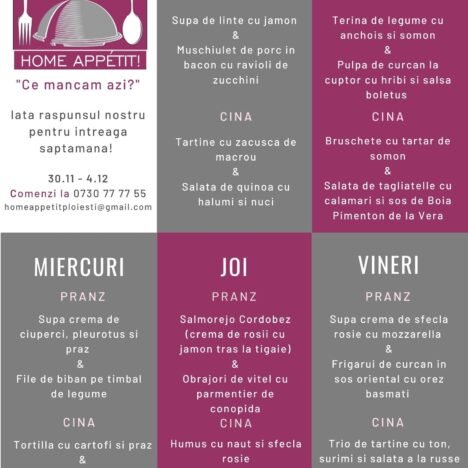 HOME APPÉTIT!

"Ce mancam azi?"

Iata raspunsul nostru pentru intreaga saptamana!

30.11 - 4.12
Comenzi la 0730 77 77 55
homeappetitploiesti@gmail.com

Supa de linte cu jamon
&
Muschiulet de porc in bacon cu ravioli de zucchini

CINA

Tartine cu zacusca de macrou
&
Salata de quinoa cu halumi si nuci

Terina de legume cu anchois si somon
&
Pulpa de curcan la cuptor cu hribi si salsa boletus

CINA

Bruschete cu tartar de somon
&
Salata de tagliatelle cu calamari si sos de Boia Pimenton de la Vera

MIERCURI

PRANZ

Supa crema de ciuperci, pleurotus si praz
&
File de biban pe timbal de legume

CINA

Tortilla cu cartofi si praz
&

JOI

PRANZ

Salmorejo Cordobez (crema de rosii cu jamon tras la tigaie)
&
Obrajori de vitel cu parmentier de conopida

CINA

Humus cu naut si sfecla rosie

VINERI

PRANZ

Supa crema de sfecla rosie cu mozzarella
&
Frigarui de curcan in sos oriental cu orez basmati

CINA

Trio de tartine cu ton, surimi si salata a la russe